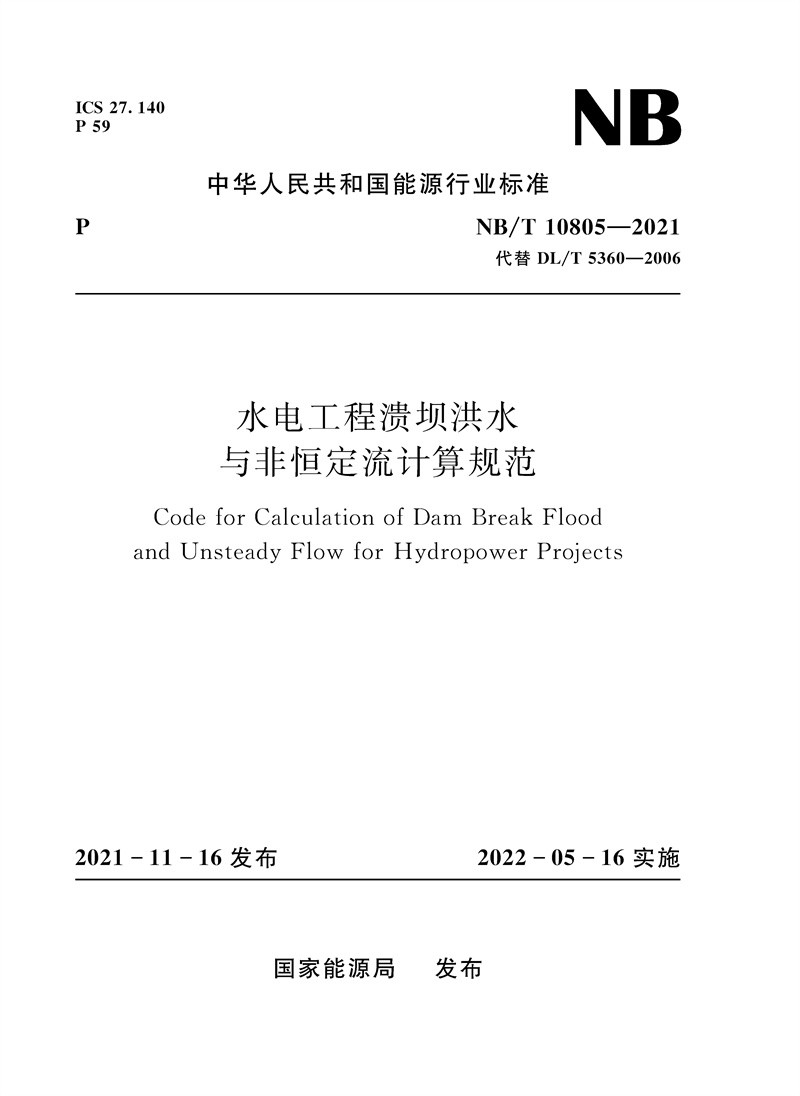 ICS 27. 140
P 59

NB

中华人民共和国能源行业标准

P

NB/T 10805—2021
代替 DL/T 5360—2006

水电工程溃坝洪水
与非恒定流计算规范

Code for Calculation of Dam Break Flood and Unsteady Flow for Hydropower Projects

2021 - 11 - 16 发布

2022 - 05 - 16 实施

国家能源局　发布